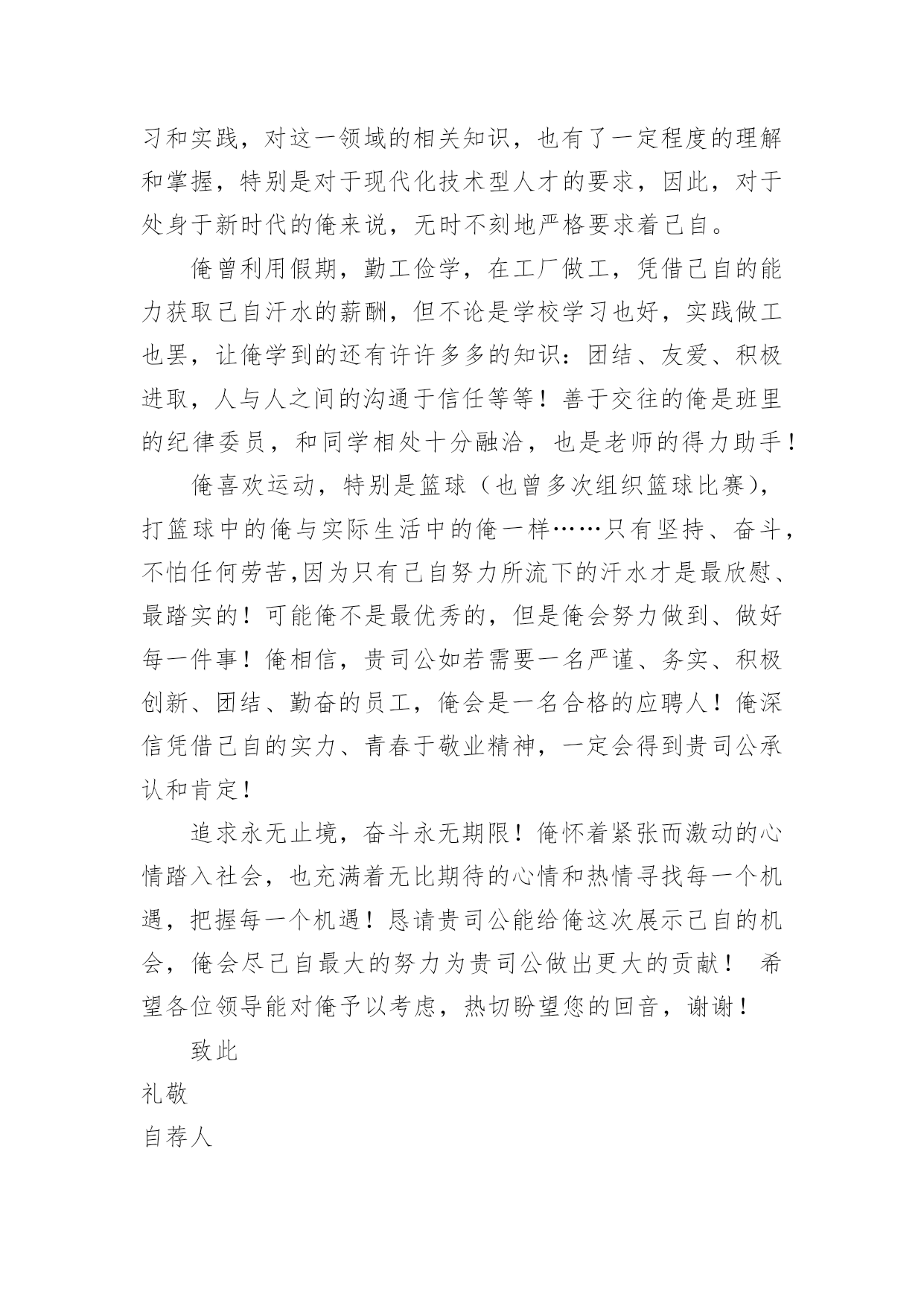 习和实践，对这一领域的相关知识，也有了一定程度的理解和掌握，特别是对于现代化技术型人才的要求，因此，对于处身于新时代的俺来说，无时不刻地严格要求着己自。

俺曾利用假期，勤工俭学，在工厂做工，凭借己自的能力获取己自汗水的薪酬，但不论是学校学习也好，实践做工也罢，让俺学到的还有许许多多的知识：团结、友爱、积极进取，人与人之间的沟通于信任等等！善于交往的俺是班里的纪律委员，和同学相处十分融洽，也是老师的得力助手！

俺喜欢运动，特别是篮球（也曾多次组织篮球比赛），打篮球中的俺与实际生活中的俺一样……只有坚持、奋斗，不怕任何劳苦,因为只有己自努力所流下的汗水才是最欣慰、最踏实的！可能俺不是最优秀的，但是俺会努力做到、做好每一件事！俺相信，贵司公如若需要一名严谨、务实、积极创新、团结、勤奋的员工，俺会是一名合格的应聘人！俺深信凭借己自的实力、青春于敬业精神，一定会得到贵司公承认和肯定！

追求永无止境，奋斗永无期限！俺怀着紧张而激动的心情踏入社会，也充满着无比期待的心情和热情寻找每一个机遇，把握每一个机遇！恳请贵司公能给俺这次展示己自的机会，俺会尽己自最大的努力为贵司公做出更大的贡献！ 希望各位领导能对俺予以考虑，热切盼望您的回音，谢谢！

致此

礼敬

自荐人